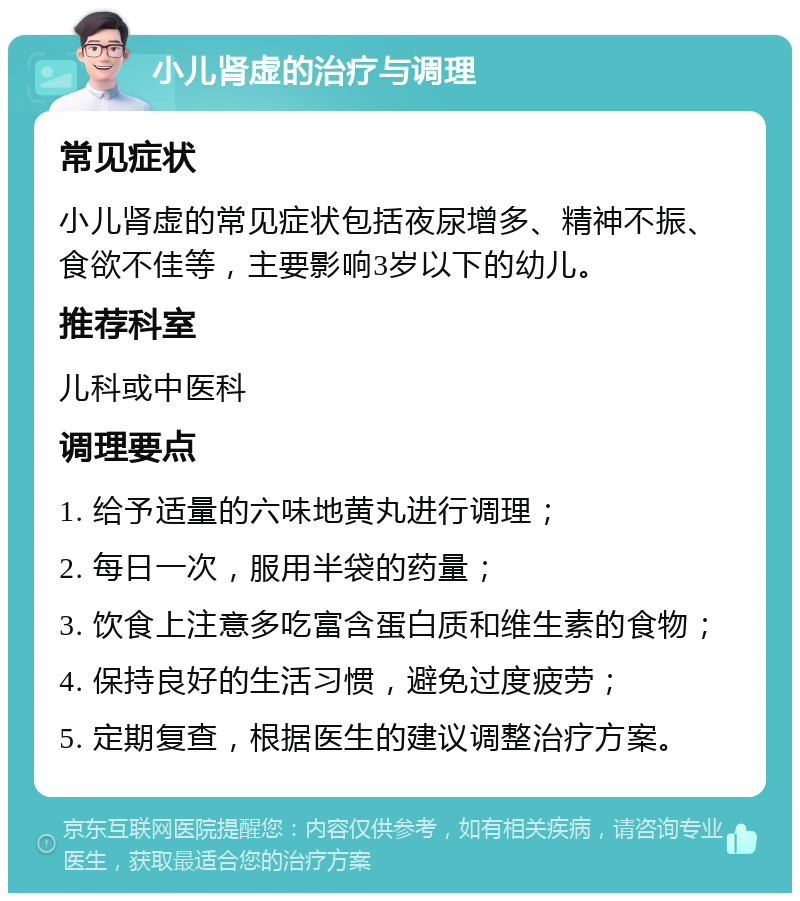 小儿肾虚的治疗与调理

常见症状

小儿肾虚的常见症状包括夜尿增多、精神不振、食欲不佳等，主要影响3岁以下的幼儿。

推荐科室

儿科或中医科

调理要点

1. 给予适量的六味地黄丸进行调理；

2. 每日一次，服用半袋的药量；

3. 饮食上注意多吃富含蛋白质和维生素的食物；

4. 保持良好的生活习惯，避免过度疲劳；

5. 定期复查，根据医生的建议调整治疗方案。

京东互联网医院提醒您：内容仅供参考，如有相关疾病，请咨询专业医生，获取最适合您的治疗方案